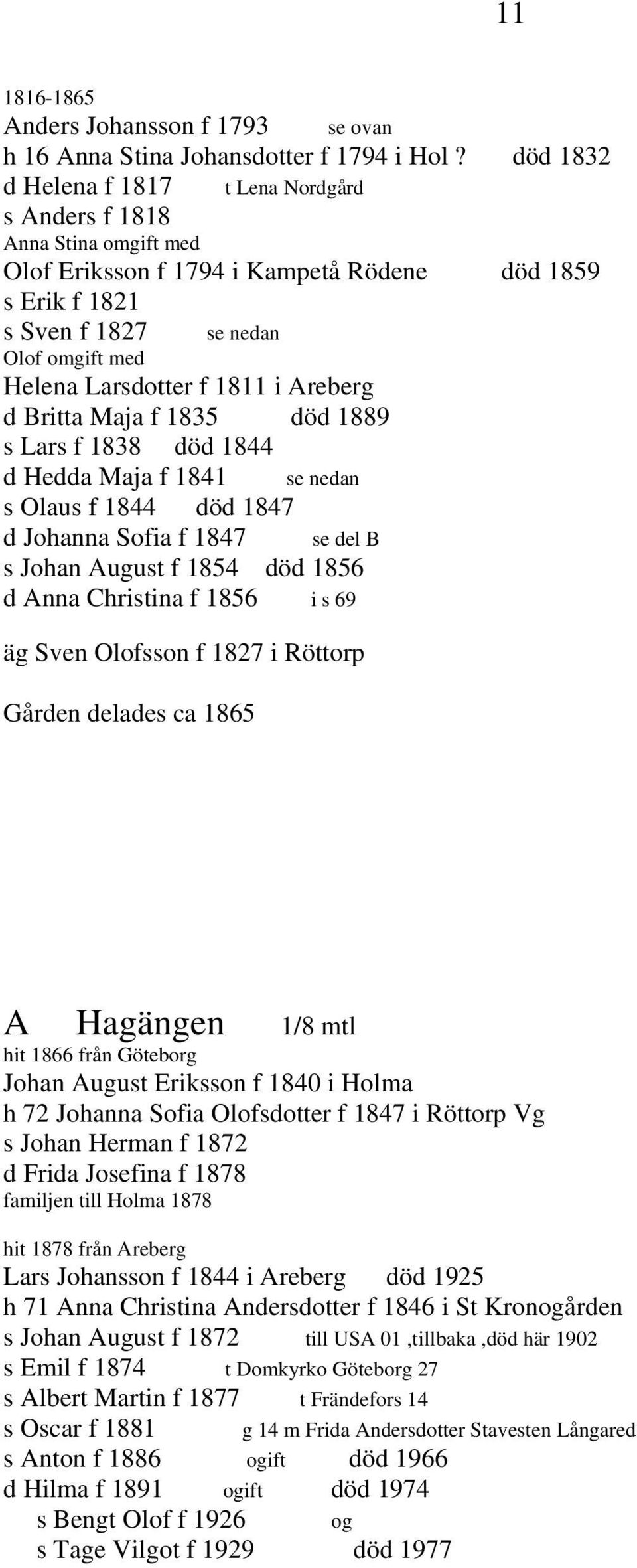 11

1816-1865
Anders Johansson f 1793 se ovan
h 16 Anna Stina Johansdotter f 1794 i Hol ? död 1832
d Helena f 1817 t Lena Nordgård
s Anders f 1818
Anna Stina omgift med
Olof Eriksson f 1794 i Kampetå Rödene död 1859
s Erik f 1821
s Sven f 1827 se nedan
Olof omgift med
Helena Larsdotter f 1811 i Areberg
d Britta Maja f 1835 död 1889
s Lars f 1838 död 1844
d Hedda Maja f 1841 se nedan
s Olaus f 1844 död 1847
d Johanna Sofia f 1847 se del B
s Johan August f 1854 död 1856
d Anna Christina f 1856 i s 69

äg Sven Olofsson f 1827 i Röttorp

Gården delades ca 1865

A Hagängen 1/8 mtl
hit 1866 från Göteborg
Johan August Eriksson f 1840 i Holma
h 72 Johanna Sofia Olofsdotter f 1847 i Röttorp Vg
s Johan Herman f 1872
d Frida Josefina f 1878
familjen till Holma 1878

hit 1878 från Areberg
Lars Johansson f 1844 i Areberg död 1925
h 71 Anna Christina Andersdotter f 1846 i St Kronogården
s Johan August f 1872 till USA 01 ,tillbaka ,död här 1902
s Emil f 1874 t Domkyrko Göteborg 27
s Albert Martin f 1877 t Frändefors 14
s Oscar f 1881 g 14 m Frida Andersdotter Stavesten Långared
s Anton f 1886 ogift död 1966
d Hilma f 1891 ogift död 1974
s Bengt Olof f 1926 og
s Tage Vilgot f 1929 död 1977